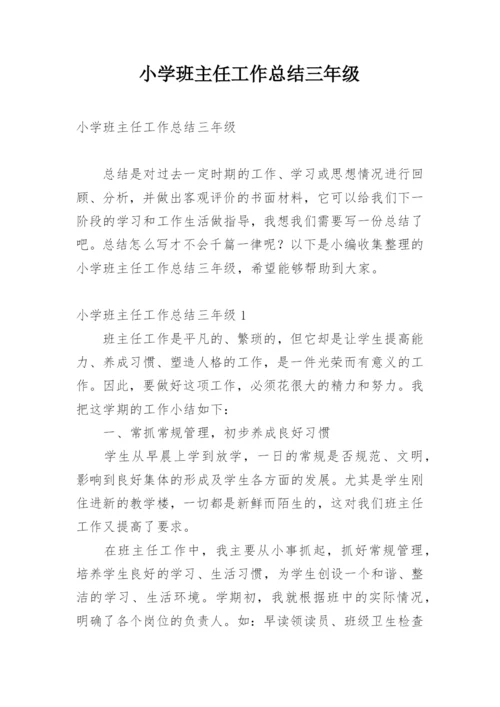 小学班主任工作总结三年级

小学班主任工作总结三年级

总结是对过去一定时期的工作、学习或思想情况进行回顾、分析，并做出客观评价的书面材料，它可以给我们下一阶段的学习和工作生活做指导，我想我们需要写一份总结了吧。总结怎么写才不会千篇一律呢？以下是小编收集整理的小学班主任工作总结三年级，希望能够帮助到大家。

小学班主任工作总结三年级 1

班主任工作是平凡的、繁琐的，但它却是让学生提高能力、养成习惯、塑造人格的工作，是一件光荣而有意义的工作。因此，要做好这项工作，必须花很大的精力和努力。我把这学期的工作小结如下：

一、常抓常规管理，初步养成良好习惯

学生从早晨上学到放学，一日的常规是否规范、文明，影响到良好集体的形成及学生各方面的发展。尤其是学生刚住进新的教学楼，一切都是新鲜而陌生的，这对我们班主任工作又提高了要求。

在班主任工作中，我主要从小事抓起，抓好常规管理，培养学生良好的学习、生活习惯，为学生创设一个和谐、整洁的学习、生活环境。学期初，我就根据班中的实际情况，明确了各个岗位的负责人。如：早读领读员、班级卫生检查